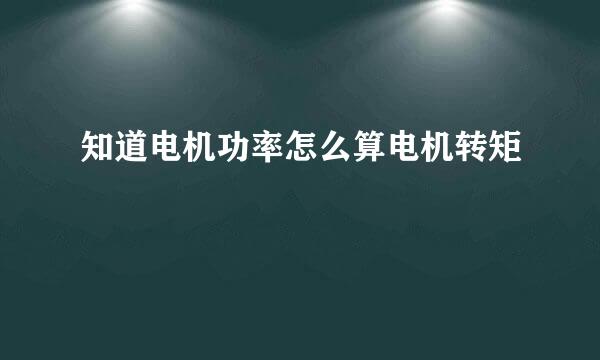 知道电机功率怎么算电机转矩